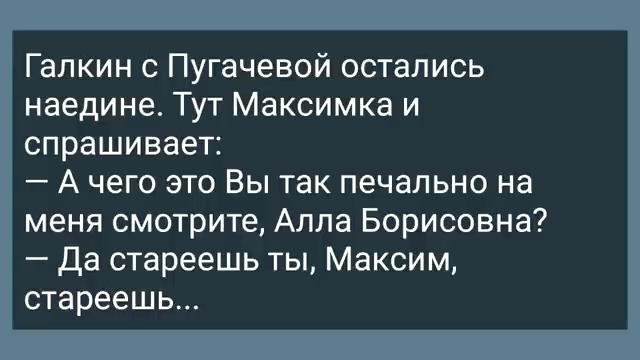 Галкин с Пугачевой остались наедине. Тут Максимка и спрашивает:
— А чего это Вы так печально на меня смотрите, Алла Борисовна?
— Да стареешь ты, Максим, стареешь...